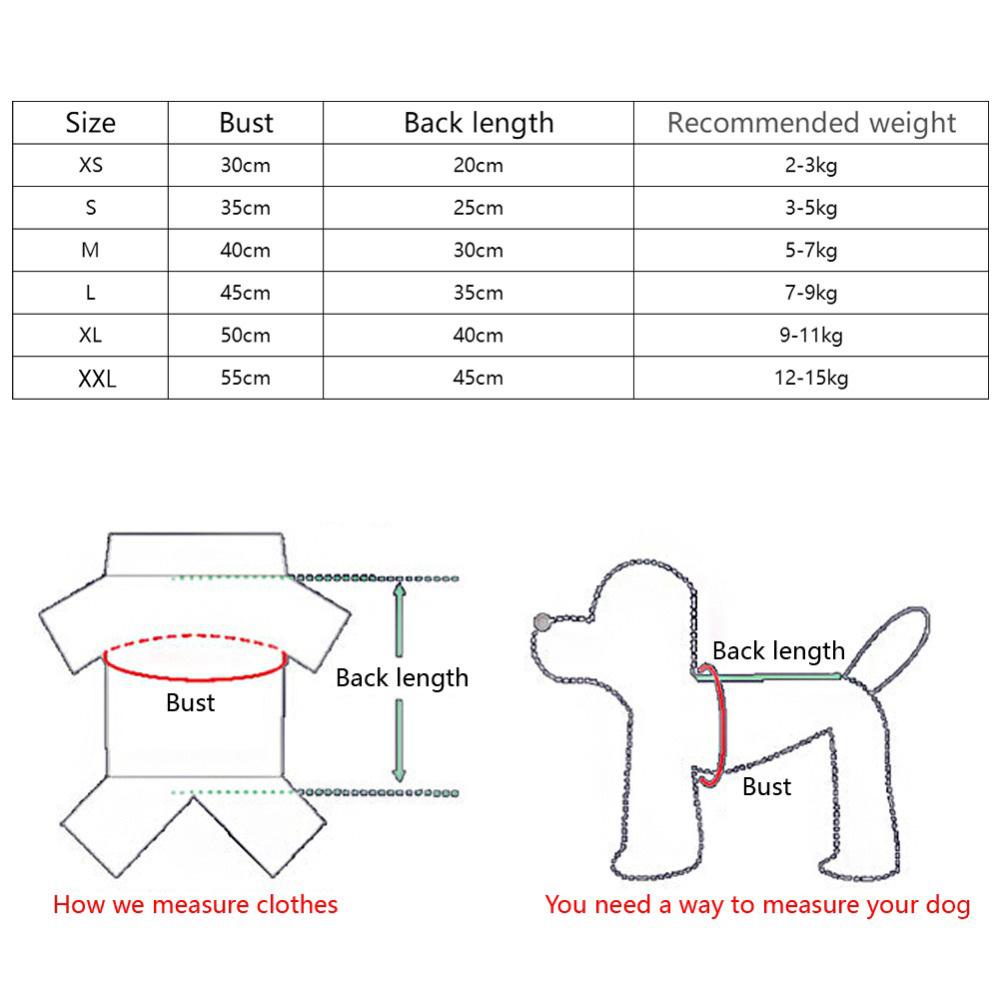 | Size | Bust | Back length | Recommended weight |
|---|---|---|---|
| XS | 30cm | 20cm | 2-3kg |
| S | 35cm | 25cm | 3-5kg |
| M | 40cm | 30cm | 5-7kg |
| L | 45cm | 35cm | 7-9kg |
| XL | 50cm | 40cm | 9-11kg |
| XXL | 55cm | 45cm | 12-15kg |

Bust

Back length

How we measure clothes

Back length

Bust

You need a way to measure your dog